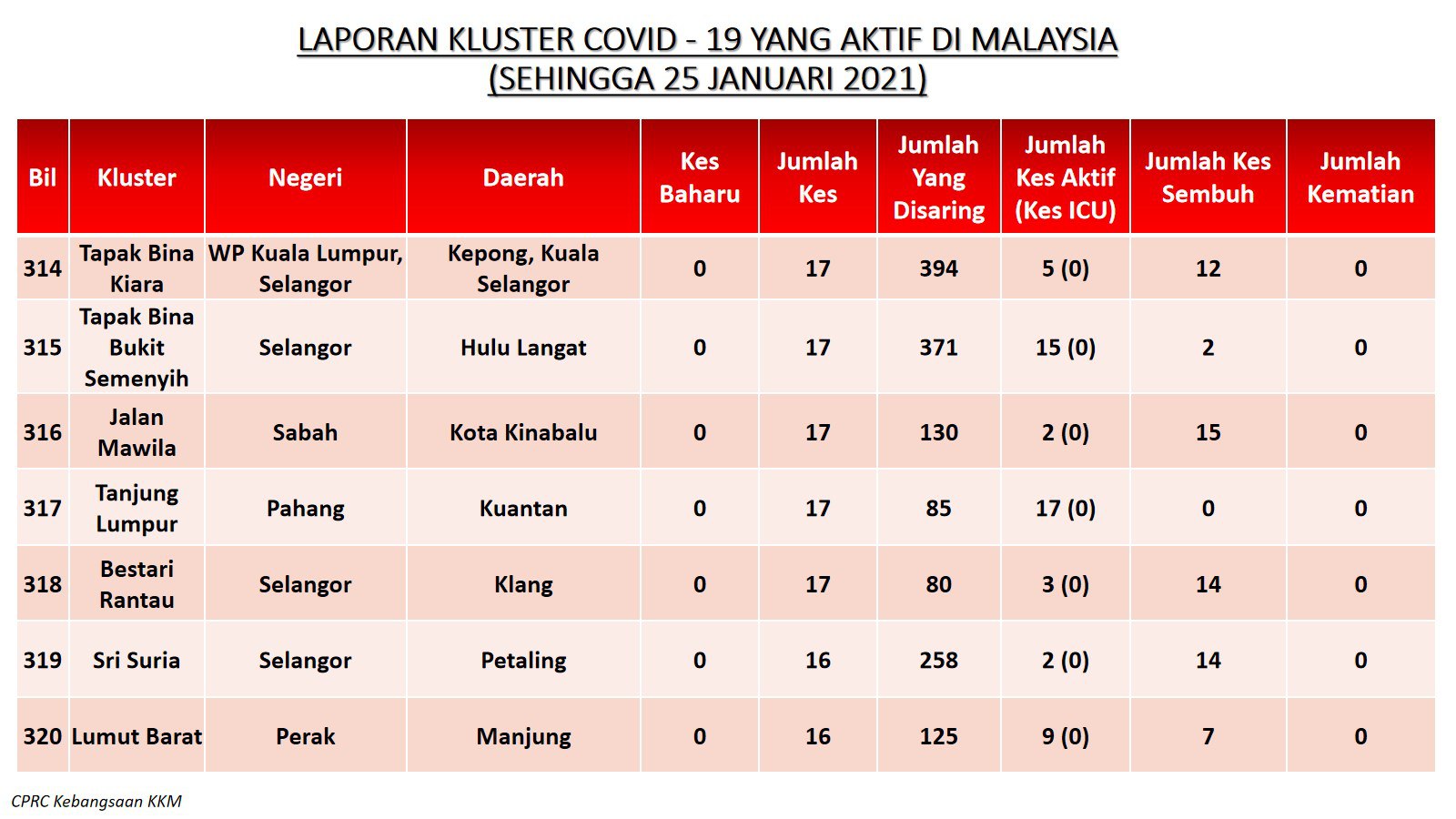 LAPORAN KLUSTER COVID - 19 YANG AKTIF DI MALAYSIA
(SEHINGGA 25 JANUARI 2021)

| Bil | Kluster | Negeri | Daerah | Kes Baharu | Jumlah Kes | Jumlah Yang Disaring | Jumlah Kes Aktif (Kes ICU) | Jumlah Kes Sembuh | Jumlah Kematian |
|---|---|---|---|---|---|---|---|---|---|
| 314 | Tapak Bina Kiara | WP Kuala Lumpur, Selangor | Kepong, Kuala Selangor | 0 | 17 | 394 | 5 (0) | 12 | 0 |
| 315 | Tapak Bina Bukit Semenyih | Selangor | Hulu Langat | 0 | 17 | 371 | 15 (0) | 2 | 0 |
| 316 | Jalan Mawila | Sabah | Kota Kinabalu | 0 | 17 | 130 | 2 (0) | 15 | 0 |
| 317 | Tanjung Lumpur | Pahang | Kuantan | 0 | 17 | 85 | 17 (0) | 0 | 0 |
| 318 | Bestari Rantau | Selangor | Klang | 0 | 17 | 80 | 3 (0) | 14 | 0 |
| 319 | Sri Suria | Selangor | Petaling | 0 | 16 | 258 | 2 (0) | 14 | 0 |
| 320 | Lumut Barat | Perak | Manjung | 0 | 16 | 125 | 9 (0) | 7 | 0 |

CPRC Kebangsaan KKM